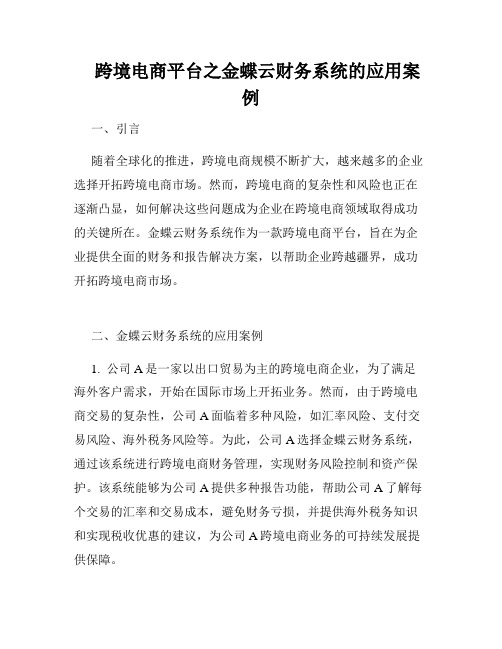 跨境电商平台之金蝶云财务系统的应用案例

一、引言

随着全球化的推进，跨境电商规模不断扩大，越来越多的企业选择开拓跨境电商市场。然而，跨境电商的复杂性和风险也正在逐渐凸显，如何解决这些问题成为企业在跨境电商领域取得成功的关键所在。金蝶云财务系统作为一款跨境电商平台，旨在为企业提供全面的财务和报告解决方案，以帮助企业跨越疆界，成功开拓跨境电商市场。

二、金蝶云财务系统的应用案例

1. 公司 A 是一家以出口贸易为主的跨境电商企业，为了满足海外客户需求，开始在国际市场上开拓业务。然而，由于跨境电商交易的复杂性，公司 A 面临着多种风险，如汇率风险、支付交易风险、海外税务风险等。为此，公司 A 选择金蝶云财务系统，通过该系统进行跨境电商财务管理，实现财务风险控制和资产保护。该系统能够为公司 A 提供多种报告功能，帮助公司 A 了解每个交易的汇率和交易成本，避免财务亏损，并提供海外税务知识和实现税收优惠的建议，为公司 A 跨境电商业务的可持续发展提供保障。